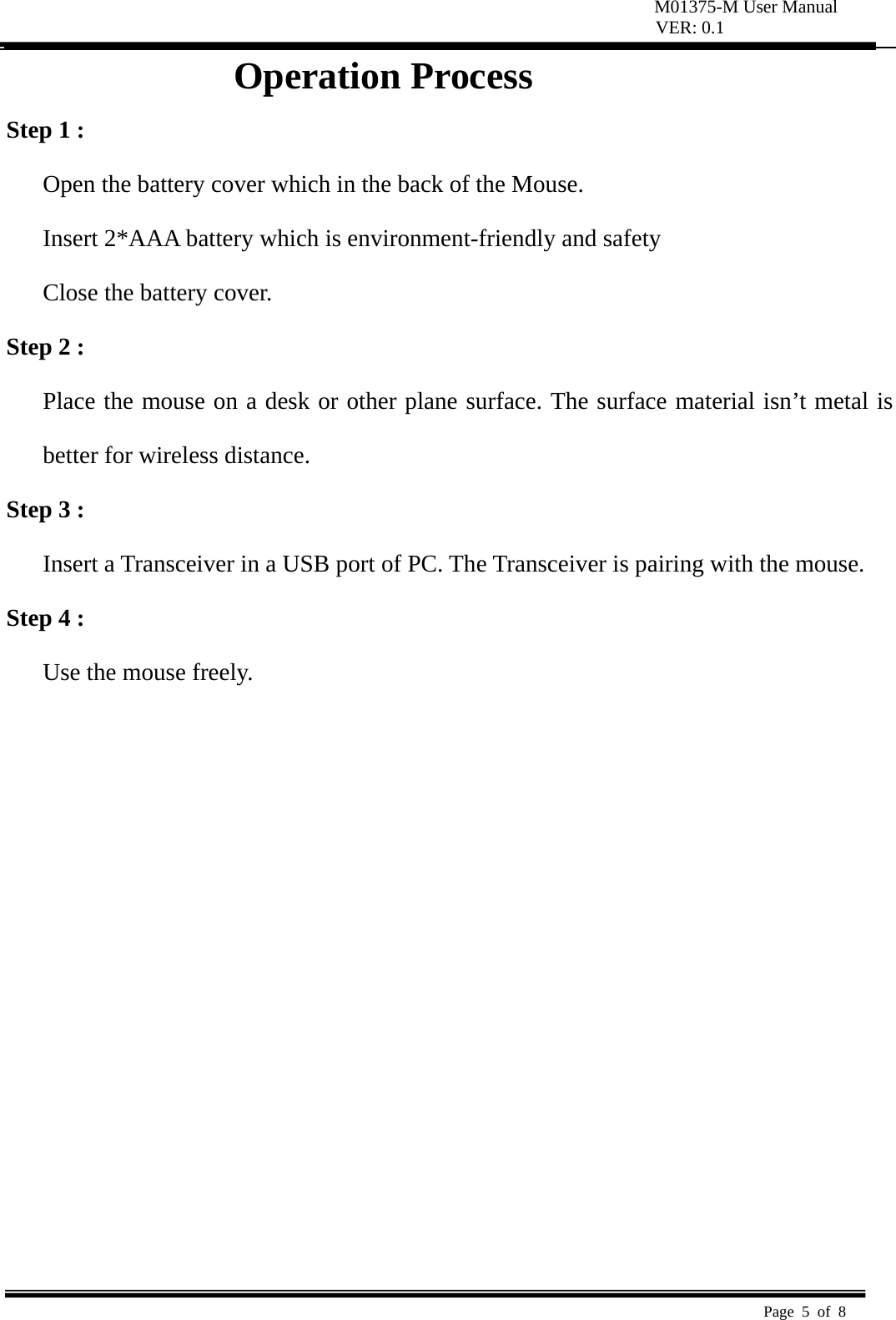 M01375-M User Manual
VER: 0.1

Operation Process

Step 1 :

Open the battery cover which in the back of the Mouse.

Insert 2*AAA battery which is environment-friendly and safety

Close the battery cover.

Step 2 :

Place the mouse on a desk or other plane surface. The surface material isn’t metal is better for wireless distance.

Step 3 :

Insert a Transceiver in a USB port of PC. The Transceiver is pairing with the mouse.

Step 4 :

Use the mouse freely.

Page 5 of 8